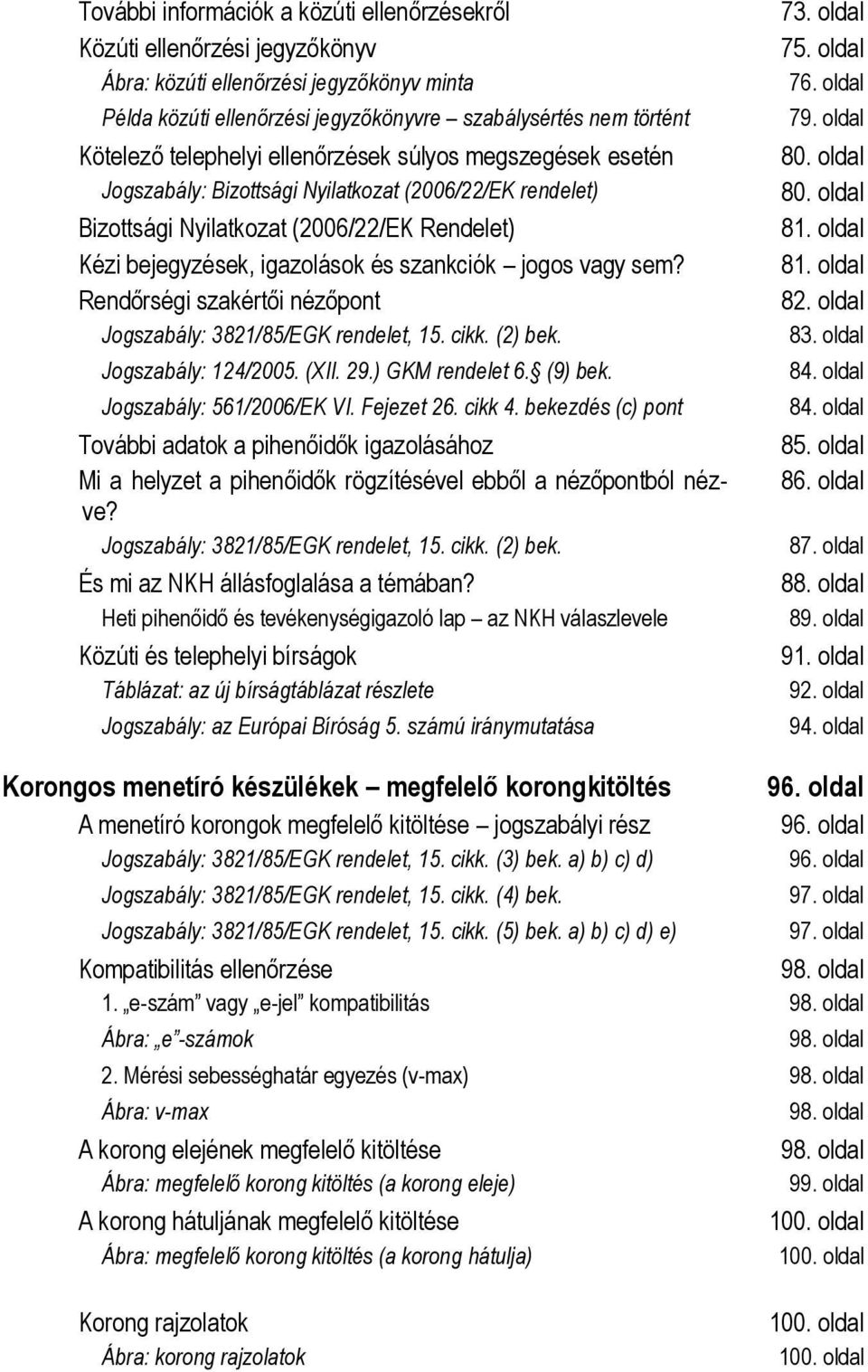 További információk a közúti ellenőrzésekről 73. oldal
Közúti ellenőrzési jegyzőkönyv 75. oldal
Ábra: közúti ellenőrzési jegyzőkönyv minta 76. oldal
Példa közúti ellenőrzési jegyzőkönyvre – szabálysértés nem történt 79. oldal
Kötelező telephelyi ellenőrzések súlyos megszegések esetén 80. oldal
Jogszabály: Bizottsági Nyilatkozat (2006/22/EK rendelet) 80. oldal
Bizottsági Nyilatkozat (2006/22/EK Rendelet) 81. oldal
Kézi bejegyzések, igazolások és szankciók – jogos vagy sem? 81. oldal
Rendőrségi szakértői nézőpont 82. oldal
Jogszabály: 3821/85/EGK rendelet, 15. cikk. (2) bek. 83. oldal
Jogszabály: 124/2005. (XII. 29.) GKM rendelet 6. (9) bek. 84. oldal
Jogszabály: 561/2006/EK VI. Fejezet 26. cikk 4. bekezdés (c) pont 84. oldal
További adatok a pihenőidők igazolásához 85. oldal
Mi a helyzet a pihenőidők rögzítésével ebből a nézőpontból nézve? 86. oldal
Jogszabály: 3821/85/EGK rendelet, 15. cikk. (2) bek. 87. oldal
És mi az NKH állásfoglalása a témában? 88. oldal
Heti pihenőidő és tevékenységigazoló lap – az NKH válaszlevele 89. oldal
Közúti és telephelyi bírságok 91. oldal
Táblázat: az új bírságtáblázat részlete 92. oldal
Jogszabály: az Európai Bíróság 5. számú iránymutatása 94. oldal

Korongos menetíró készülékek – megfelelő korongkitöltés 96. oldal
A menetíró korongok megfelelő kitöltése – jogszabályi rész 96. oldal
Jogszabály: 3821/85/EGK rendelet, 15. cikk. (3) bek. a) b) c) d) 96. oldal
Jogszabály: 3821/85/EGK rendelet, 15. cikk. (4) bek. 97. oldal
Jogszabály: 3821/85/EGK rendelet, 15. cikk. (5) bek. a) b) c) d) e) 97. oldal
Kompatibilitás ellenőrzése 98. oldal
1. „e-szám” vagy „e-jel” kompatibilitás 98. oldal
Ábra: „e”-számok 98. oldal
2. Mérési sebességhatár egyezés (v-max) 98. oldal
Ábra: v-max 98. oldal
A korong elejének megfelelő kitöltése 98. oldal
Ábra: megfelelő korong kitöltés (a korong eleje) 99. oldal
A korong hátuljának megfelelő kitöltése 100. oldal
Ábra: megfelelő korong kitöltés (a korong hátulja) 100. oldal

Korong rajzolatok 100. oldal
Ábra: korong rajzolatok 100. oldal